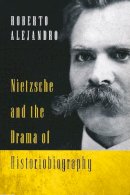 ROBERTO ALEJANDRO

Nietzsche and the Drama of Historiobiography